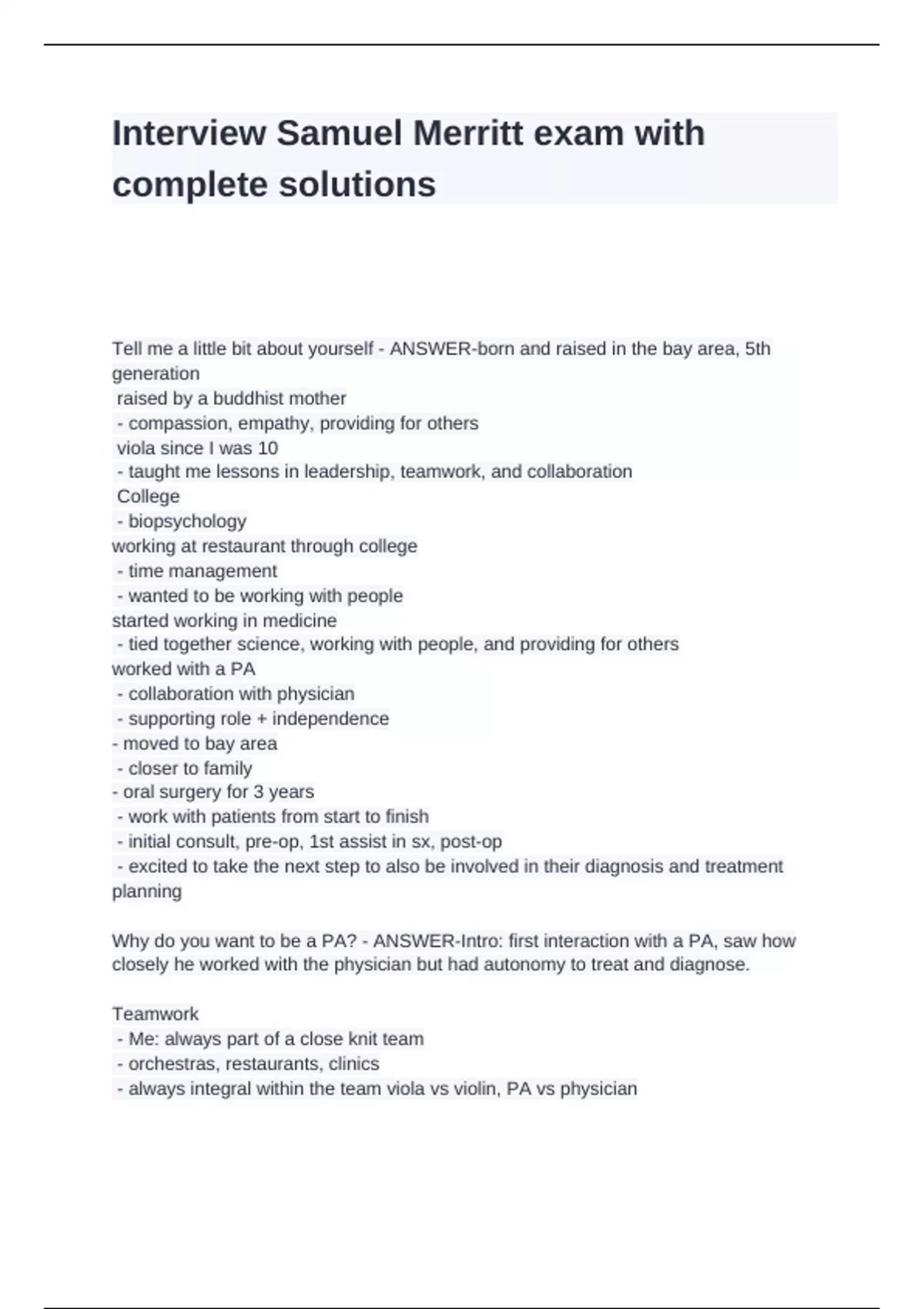 Interview Samuel Merritt exam with complete solutions

Tell me a little bit about yourself - ANSWER-born and raised in the bay area, 5th generation
raised by a buddhist mother
- compassion, empathy, providing for others
viola since I was 10
- taught me lessons in leadership, teamwork, and collaboration
College
- biopsychology
working at restaurant through college
- time management
- wanted to be working with people
started working in medicine
- tied together science, working with people, and providing for others
worked with a PA
- collaboration with physician
- supporting role + independence
- moved to bay area
- closer to family
- oral surgery for 3 years
- work with patients from start to finish
- initial consult, pre-op, 1st assist in sx, post-op
- excited to take the next step to also be involved in their diagnosis and treatment planning

Why do you want to be a PA? - ANSWER-Intro: first interaction with a PA, saw how closely he worked with the physician but had autonomy to treat and diagnose.

Teamwork
- Me: always part of a close knit team
- orchestras, restaurants, clinics
- always integral within the team viola vs violin, PA vs physician